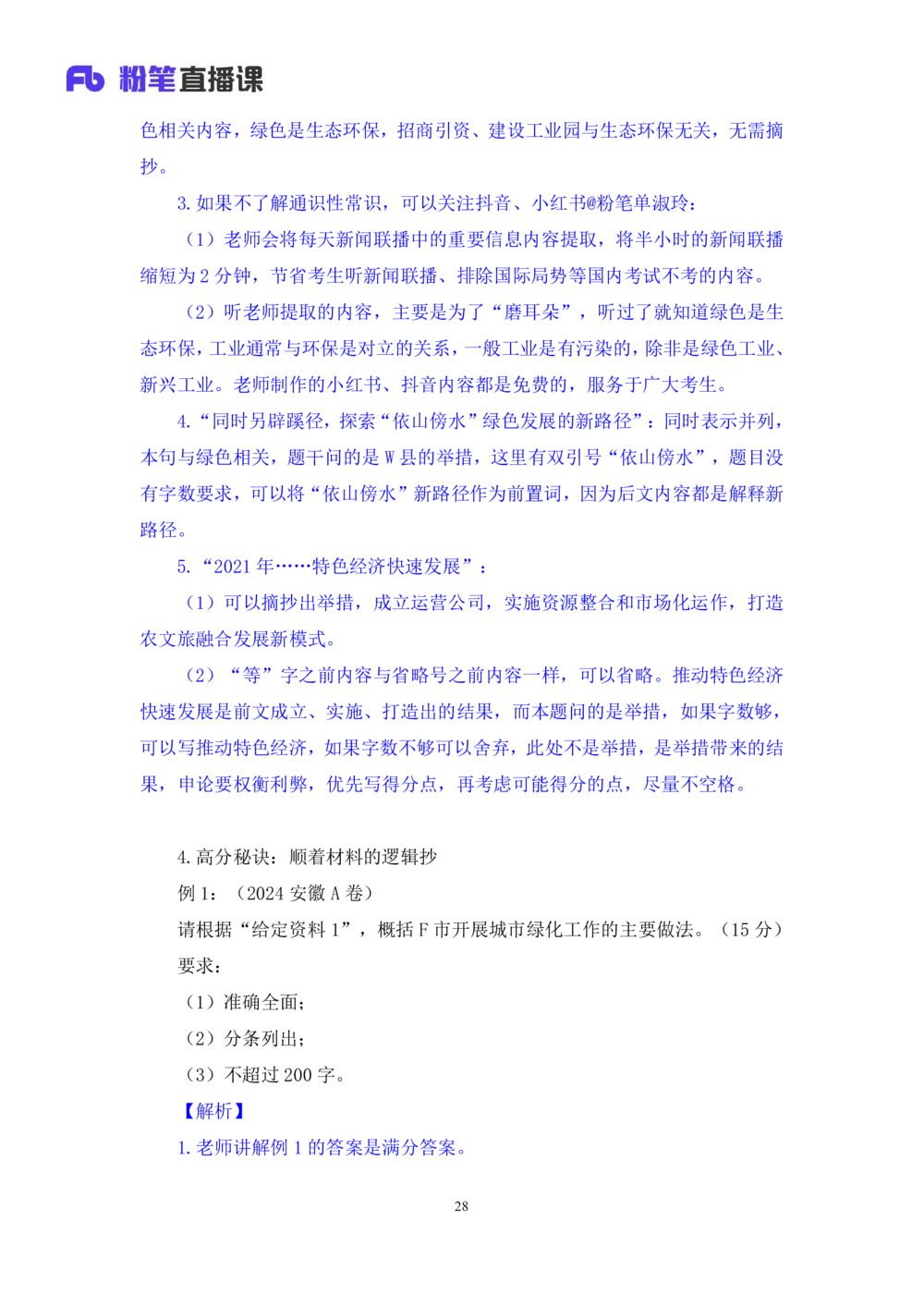 Fb 粉笔直播课

色相关内容，绿色是生态环保，招商引资、建设工业园与生态环保无关，无需摘抄。

3. 如果不了解通识性常识，可以关注抖音、小红书@粉笔单淑玲：

（1）老师会将每天新闻联播中的重要信息内容提取，将半小时的新闻联播缩短为 2 分钟，节省考生听新闻联播、排除国际局势等国内考试不考的内容。

（2）听老师提取的内容，主要是为了“磨耳朵”，听过了就知道绿色是生态环保，工业通常与环保是对立的关系，一般工业是有污染的，除非是绿色工业、新兴工业。老师制作的小红书、抖音内容都是免费的，服务于广大考生。

4.“同时另辟蹊径，探索“依山傍水”绿色发展的新路径”：同时表示并列，本句与绿色相关，题干问的是 W 县的举措，这里有双引号“依山傍水”，题目没有字数要求，可以将“依山傍水”新路径作为前置词，因为后文内容都是解释新路径。

5.“2021 年……特色经济快速发展”：

（1）可以摘抄出举措，成立运营公司，实施资源整合和市场化运作，打造农文旅融合发展新模式。

（2）“等”字之前内容与省略号之前内容一样，可以省略。推动特色经济快速发展是前文成立、实施、打造出的结果，而本题问的是举措，如果字数够，可以写推动特色经济，如果字数不够可以舍弃，此处不是举措，是举措带来的结果，申论要权衡利弊，优先写得分点，再考虑可能得分的点，尽量不空格。

4. 高分秘诀：顺着材料的逻辑抄

例 1：（2024 安徽 A 卷）

请根据“给定资料 1”，概括 F 市开展城市绿化工作的主要做法。（15 分）

要求：

（1）准确全面；

（2）分条列出；

（3）不超过 200 字。

【解析】

1. 老师讲解例 1 的答案是满分答案。

28